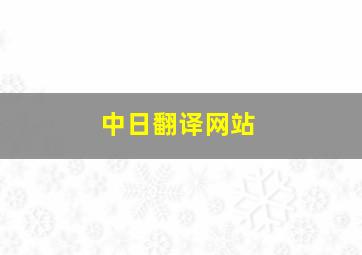 中日翻译网站